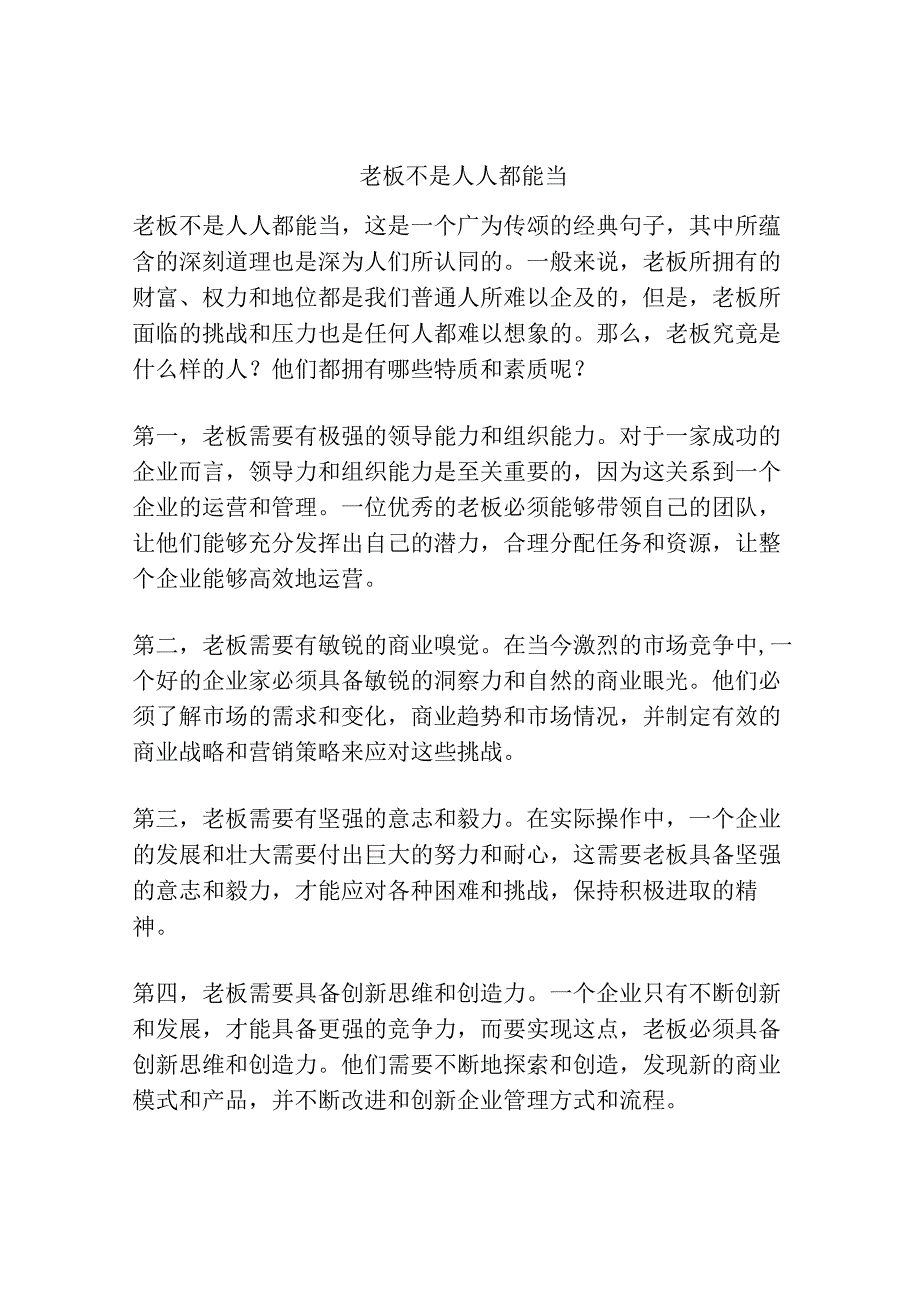 老板不是人人都能当

老板不是人人都能当，这是一个广为传颂的经典句子，其中所蕴含的深刻道理也是深为人们所认同的。一般来说，老板所拥有的财富、权力和地位都是我们普通人所难以企及的，但是，老板所面临的挑战和压力也是任何人都难以想象的。那么，老板究竟是什么样的人？他们都拥有哪些特质和素质呢？

第一，老板需要有极强的领导能力和组织能力。对于一家成功的企业而言，领导力和组织能力是至关重要的，因为这关系到一个企业的运营和管理。一位优秀的老板必须能够带领自己的团队，让他们能够充分发挥出自己的潜力，合理分配任务和资源，让整个企业能够高效地运营。

第二，老板需要有敏锐的商业嗅觉。在当今激烈的市场竞争中，一个好的企业家必须具备敏锐的洞察力和自然的商业眼光。他们必须了解市场的需求和变化，商业趋势和市场情况，并制定有效的商业战略和营销策略来应对这些挑战。

第三，老板需要有坚强的意志和毅力。在实际操作中，一个企业的发展和壮大需要付出巨大的努力和耐心，这需要老板具备坚强的意志和毅力，才能应对各种困难和挑战，保持积极进取的精神。

第四，老板需要具备创新思维和创造力。一个企业只有不断创新和发展，才能具备更强的竞争力，而要实现这点，老板必须具备创新思维和创造力。他们需要不断地探索和创造，发现新的商业模式和产品，并不断改进和创新企业管理方式和流程。